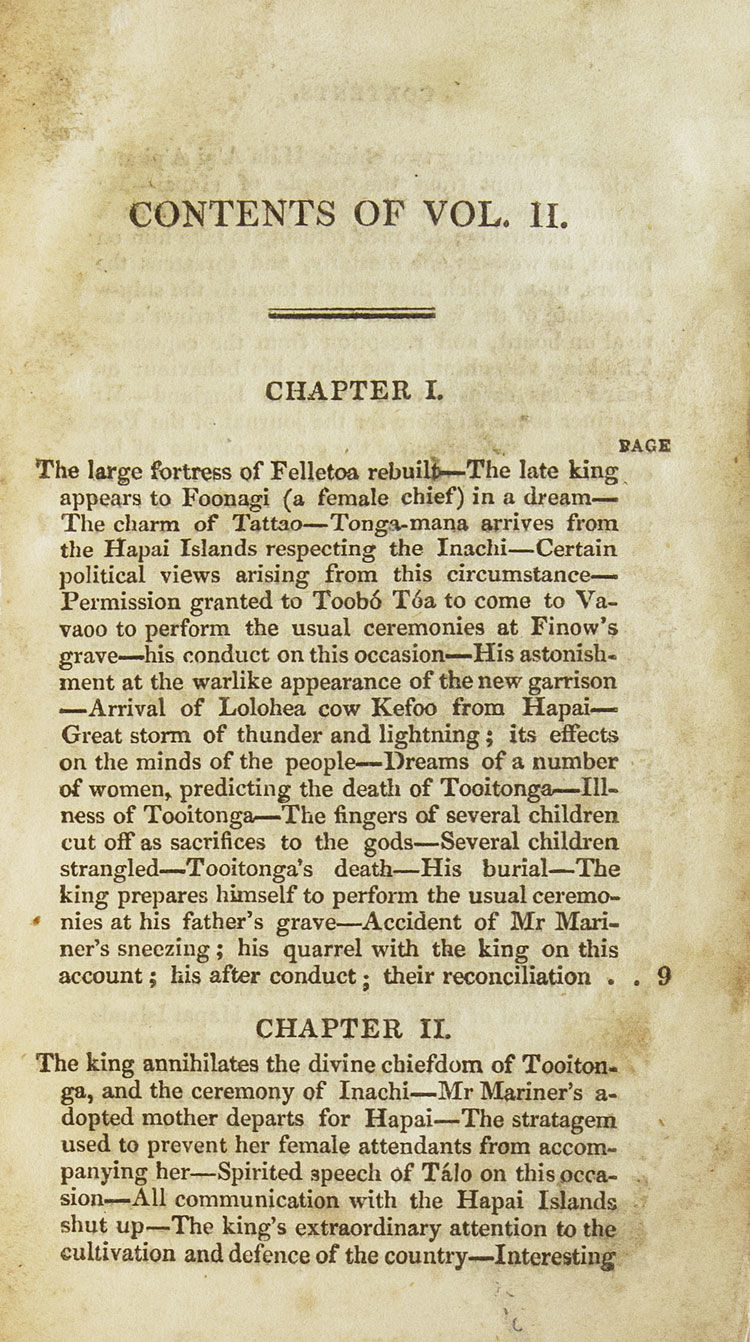 CONTENTS OF VOL. II.

CHAPTER I.

PAGE

The large fortress of Felletoa rebuilt—The late king appears to Foonagi (a female chief) in a dream—The charm of Tattao—Tonga-mana arrives from the Hapai Islands respecting the Inachi—Certain political views arising from this circumstance—Permission granted to Toobó Tóa to come to Vavaoo to perform the usual ceremonies at Finow's grave—his conduct on this occasion—His astonishment at the warlike appearance of the new garrison—Arrival of Lolohea cow Kefoo from Hapai—Great storm of thunder and lightning; its effects on the minds of the people—Dreams of a number of women, predicting the death of Tooitonga—Illness of Tooitonga—The fingers of several children cut off as sacrifices to the gods—Several children strangled—Tooitonga's death—His burial—The king prepares himself to perform the usual ceremonies at his father's grave—Accident of Mr Mariner's sneezing; his quarrel with the king on this account; his after conduct; their reconciliation . . 9

CHAPTER II.

The king annihilates the divine chiefdom of Tooitonga, and the ceremony of Inachi—Mr Mariner's adopted mother departs for Hapai—The stratagem used to prevent her female attendants from accompanying her—Spirited speech of Tálo on this occasion—All communication with the Hapai Islands shut up—The king's extraordinary attention to the cultivation and defence of the country—Interesting